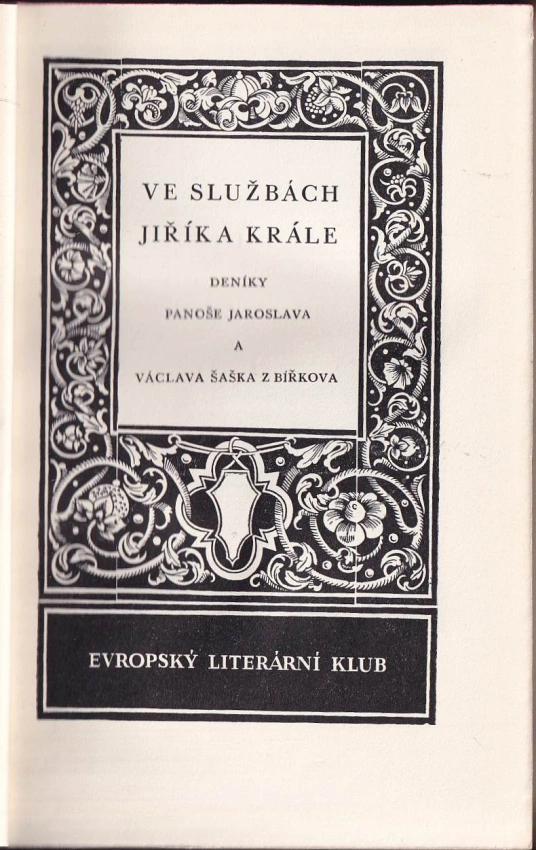 VE SLUŽBÁCH JIŘÍKA KRÁLE

DENÍKY

PANOŠE JAROSLAVA

A

VÁCLAVA ŠAŠKA Z BÍŘKOVA

EVROPSKÝ LITERÁRNÍ KLUB